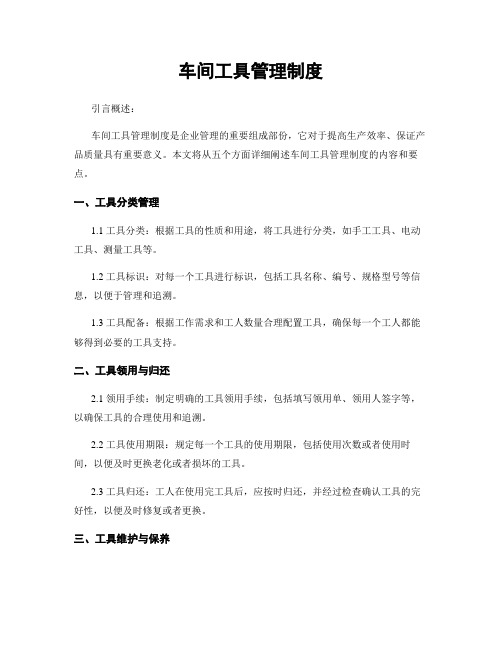 车间工具管理制度

引言概述：

车间工具管理制度是企业管理的重要组成部份，它对于提高生产效率、保证产品质量具有重要意义。本文将从五个方面详细阐述车间工具管理制度的内容和要点。

一、工具分类管理

1.1 工具分类：根据工具的性质和用途，将工具进行分类，如手工工具、电动工具、测量工具等。

1.2 工具标识：对每一个工具进行标识，包括工具名称、编号、规格型号等信息，以便于管理和追溯。

1.3 工具配备：根据工作需求和工人数量合理配置工具，确保每一个工人都能够得到必要的工具支持。

二、工具领用与归还

2.1 领用手续：制定明确的工具领用手续，包括填写领用单、领用人签字等，以确保工具的合理使用和追溯。

2.2 工具使用期限：规定每一个工具的使用期限，包括使用次数或者使用时间，以便及时更换老化或者损坏的工具。

2.3 工具归还：工人在使用完工具后，应按时归还，并经过检查确认工具的完好性，以便及时修复或者更换。

三、工具维护与保养